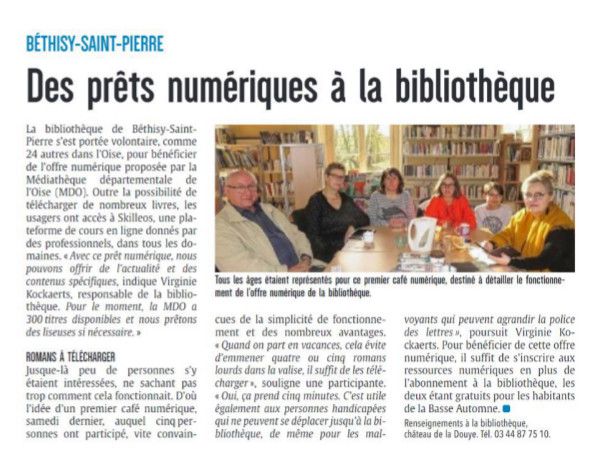 BÉTHISY-SAINT-PIERRE

Des prêts numériques à la bibliothèque

La bibliothèque de Béthisy-Saint-Pierre s'est portée volontaire, comme 24 autres dans l'Oise, pour bénéficier de l'offre numérique proposée par la Médiathèque départementale de l'Oise (MDO). Outre la possibilité de télécharger de nombreux livres, les usagers ont accès à Skilleos, une plateforme de cours en ligne donnés par des professionnels, dans tous les domaines. « Avec ce prêt numérique, nous pouvons offrir de l'actualité et des contenus spécifiques, indique Virginie Kockaerts, responsable de la bibliothèque. Pour le moment, la MDO a 300 titres disponibles et nous prêtons des liseuses si nécessaire. »

ROMANS À TÉLÉCHARGER

Jusque-là peu de personnes s'y étaient intéressées, ne sachant pas trop comment cela fonctionnait. D'où l'idée d'un premier café numérique, samedi dernier, auquel cinq personnes ont participé, vite convaincues de la simplicité de fonctionnement et des nombreux avantages. « Quand on part en vacances, cela évite d'emmener quatre ou cinq romans lourds dans la valise, il suffit de les télécharger », souligne une participante. « Oui, ça prend cinq minutes. C'est utile également aux personnes handicapées qui ne peuvent se déplacer jusqu'à la bibliothèque, de même pour les malvoyants qui peuvent agrandir la police des lettres », poursuit Virginie Kockaerts. Pour bénéficier de cette offre numérique, il suffit de s'inscrire aux ressources numériques en plus de l'abonnement à la bibliothèque, les deux étant gratuits pour les habitants de la Basse Automne.

Renseignements à la bibliothèque, château de la Douye. Tél. 03 44 87 75 10.

Tous les âges étaient représentés pour ce premier café numérique, destiné à détailler le fonctionnement de l'offre numérique de la bibliothèque.